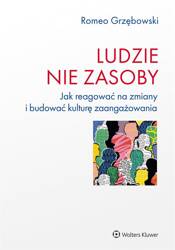 Romeo Grzębowski

LUDZIE
NIE ZASOBY

Jak reagować na zmiany
i budować kulturę zaangażowania

Wolters Kluwer